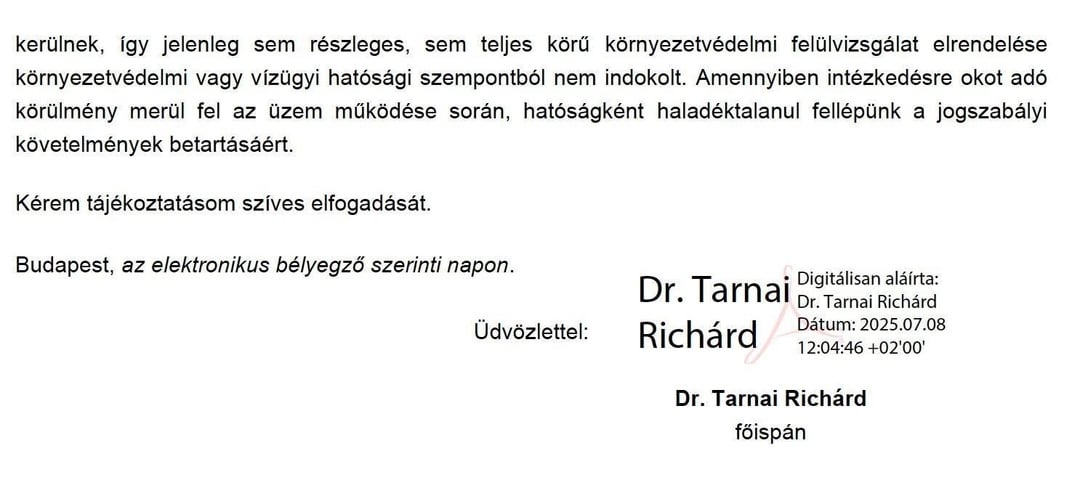 kerülnek, így jelenleg sem részleges, sem teljes körű környezetvédelmi felülvizsgálat elrendelése környezetvédelmi vagy vízügyi hatósági szempontból nem indokolt. Amennyiben intézkedésre okot adó körülmény merül fel az üzem működése során, hatóságként haladéktalanul fellépünk a jogszabályi követelmények betartásáért.

Kérem tájékoztatásom szíves elfogadását.

Budapest, az elektronikus bélyegző szerinti napon.

Üdvözlettel:

Dr. Tarnai Richárd

Digitálisan aláírta: Dr. Tarnai Richárd
Dátum: 2025.07.08 12:04:46 +02'00'

Dr. Tarnai Richárd
főispán